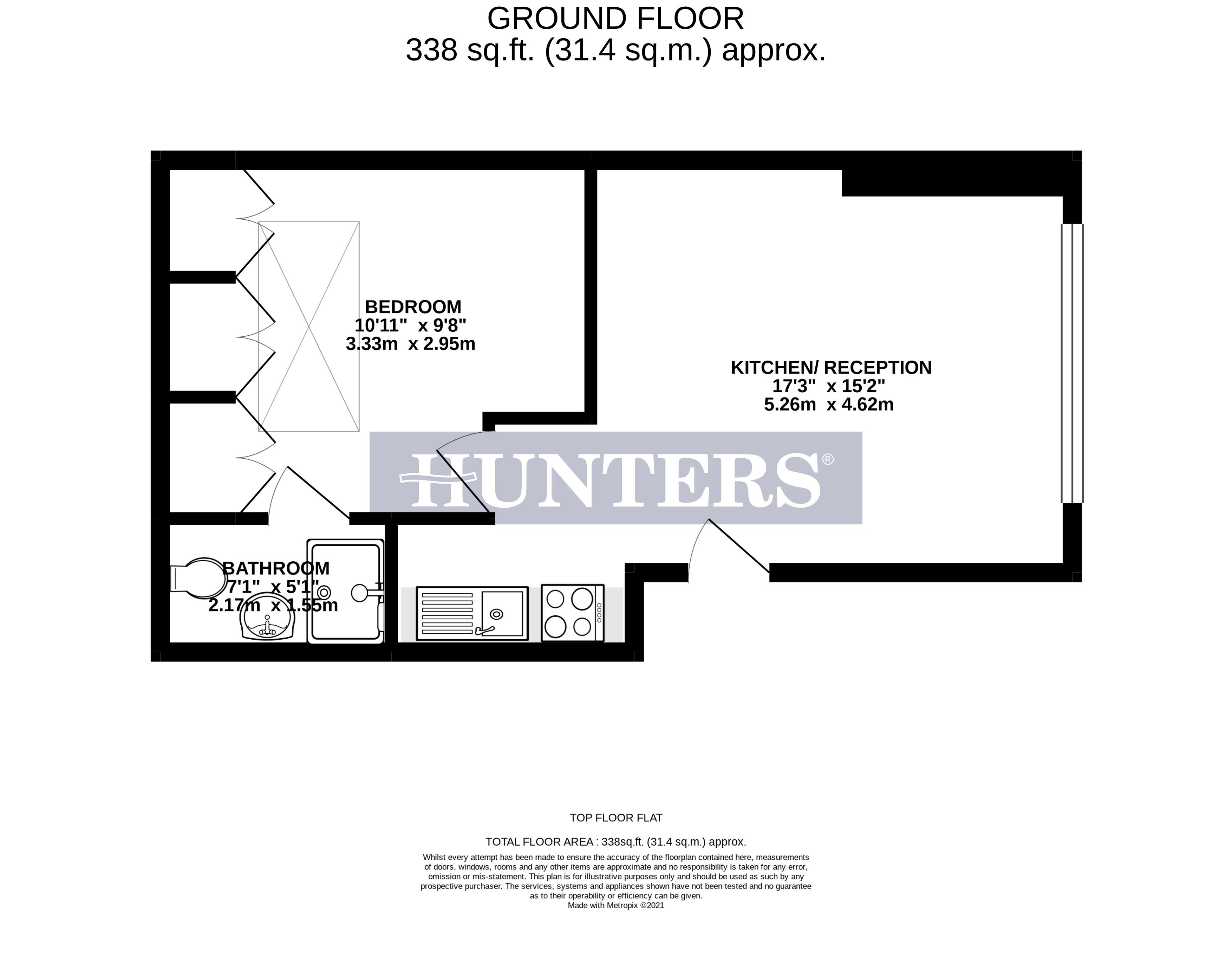 GROUND FLOOR
338 sq.ft. (31.4 sq.m.) approx.

BEDROOM
10'11" x 9'8"
3.33m x 2.95m

KITCHEN/ RECEPTION
17'3" x 15'2"
5.26m x 4.62m

HUNTERS®

BATHROOM
7'1" x 5'1"
2.17m x 1.55m

TOP FLOOR FLAT

TOTAL FLOOR AREA : 338sq.ft. (31.4 sq.m.) approx.

Whilst every attempt has been made to ensure the accuracy of the floorplan contained here, measurements of doors, windows, rooms and any other items are approximate and no responsibility is taken for any error, omission or mis-statement. This plan is for illustrative purposes only and should be used as such by any prospective purchaser. The services, systems and appliances shown have not been tested and no guarantee as to their operability or efficiency can be given.
Made with Metropix ©2021